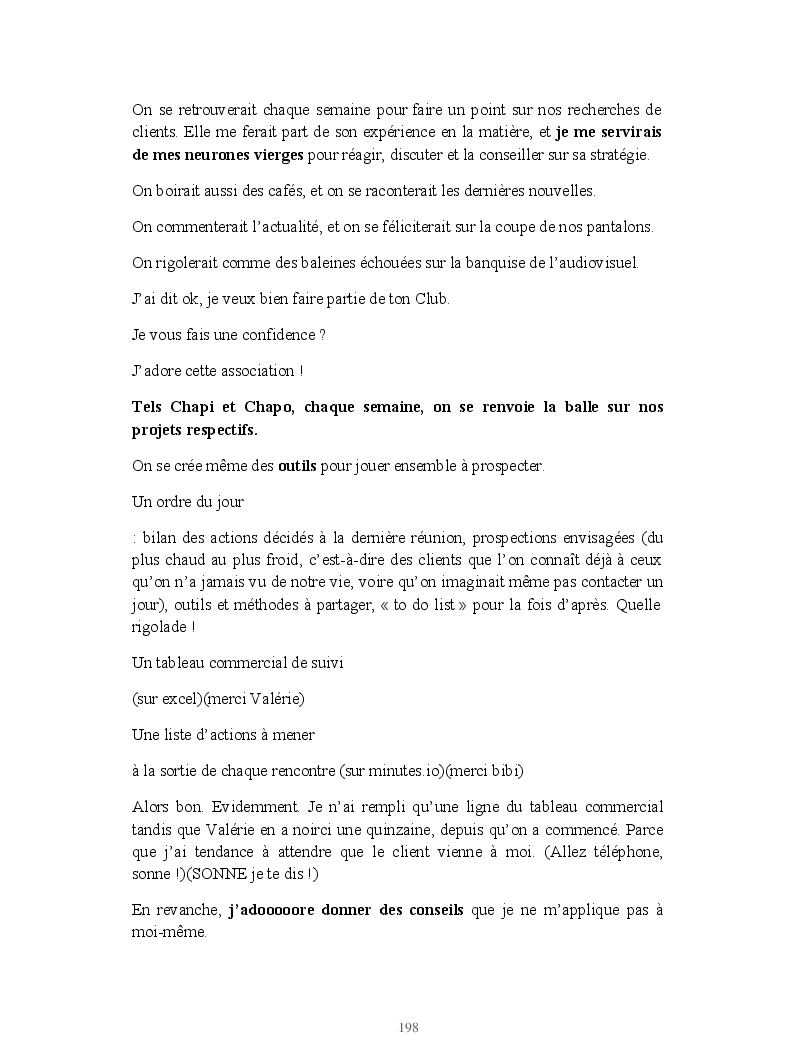 On se retrouverait chaque semaine pour faire un point sur nos recherches de clients. Elle me ferait part de son expérience en la matière, et je me servirais de mes neurones vierges pour réagir, discuter et la conseiller sur sa stratégie.

On boirait aussi des cafés, et on se raconterait les dernières nouvelles.

On commenterait l'actualité, et on se féliciterait sur la coupe de nos pantalons.

On rigolerait comme des baleines échouées sur la banquise de l'audiovisuel.

J'ai dit ok, je veux bien faire partie de ton Club.

Je vous fais une confidence ?

J'adore cette association !

Tels Chapi et Chapo, chaque semaine, on se renvoie la balle sur nos projets respectifs.

On se crée même des outils pour jouer ensemble à prospecter.

Un ordre du jour

: bilan des actions décidés à la dernière réunion, prospections envisagées (du plus chaud au plus froid, c'est-à-dire des clients que l'on connaît déjà à ceux qu'on n'a jamais vu de notre vie, voire qu'on imaginait même pas contacter un jour), outils et méthodes à partager, « to do list » pour la fois d'après. Quelle rigolade !

Un tableau commercial de suivi

(sur excel)(merci Valérie)

Une liste d'actions à mener

à la sortie de chaque rencontre (sur minutes.io)(merci bibi)

Alors bon. Evidemment. Je n'ai rempli qu'une ligne du tableau commercial tandis que Valérie en a noirci une quinzaine, depuis qu'on a commencé. Parce que j'ai tendance à attendre que le client vienne à moi. (Allez téléphone, sonne !)(SONNE je te dis !)

En revanche, j'adooooore donner des conseils que je ne m'applique pas à moi-même.

198